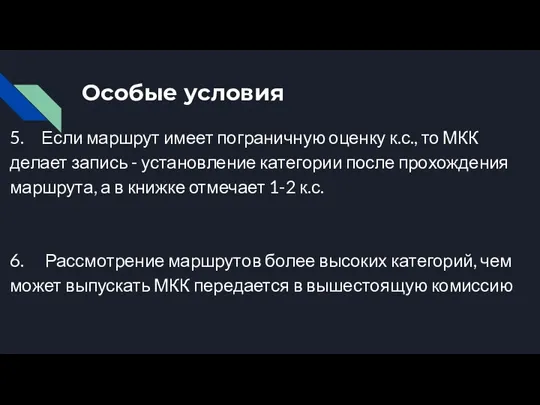 Особые условия

5. Если маршрут имеет пограничную оценку к.с., то МКК делает запись - установление категории после прохождения маршрута, а в книжке отмечает 1-2 к.с.

6. Рассмотрение маршрутов более высоких категорий, чем может выпускать МКК передается в вышестоящую комиссию